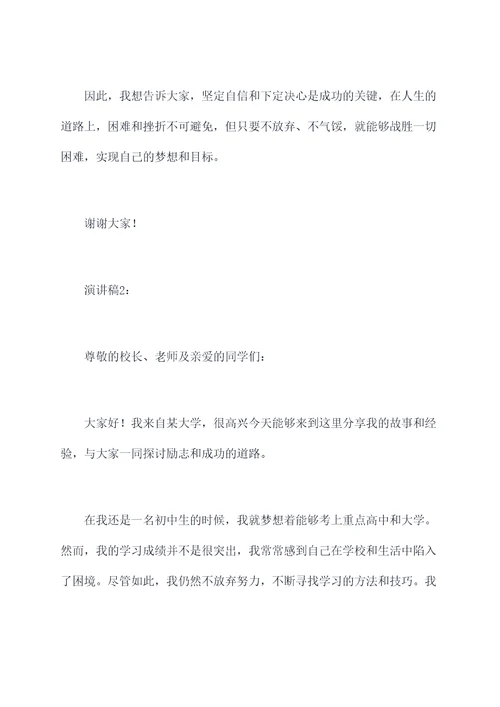 因此，我想告诉大家，坚定自信和下定决心是成功的关键，在人生的道路上，困难和挫折不可避免，但只要不放弃、不气馁，就能够战胜一切困难，实现自己的梦想和目标。

谢谢大家！

演讲稿2：

尊敬的校长、老师及亲爱的同学们：

大家好！我来自某大学，很高兴今天能够来到这里分享我的故事和经验，与大家一同探讨励志和成功的道路。

在我还是一名初中生的时候，我就梦想着能够考上重点高中和大学。然而，我的学习成绩并不是很突出，我常常感到自己在学校和生活中陷入了困境。尽管如此，我仍然不放弃努力，不断寻找学习的方法和技巧。我